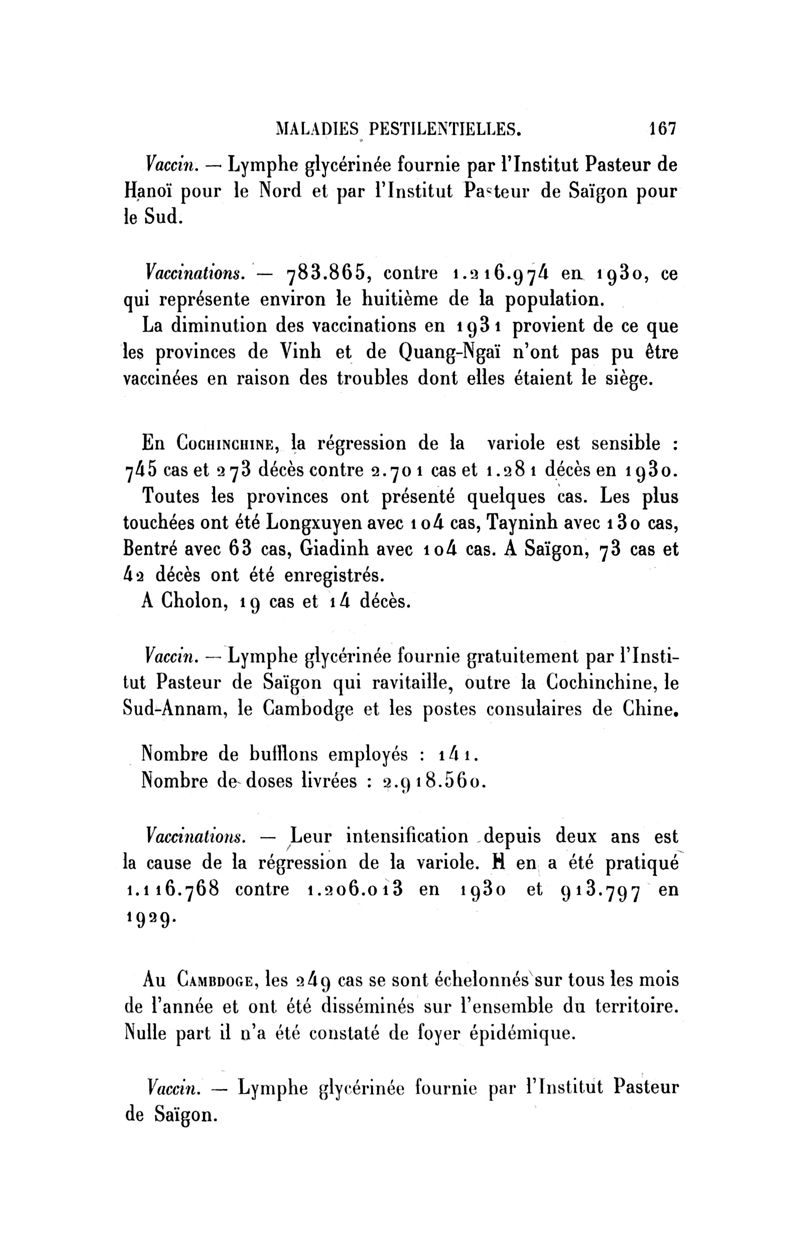 MALADIES PESTILENTIELLES. 167

Vaccin. — Lymphe glycérinée fournie par l'Institut Pasteur de Hanoï pour le Nord et par l'Institut Pasteur de Saïgon pour le Sud.

Vaccinations. — 783.865, contre 1.216.974 en 1930, ce qui représente environ le huitième de la population.

La diminution des vaccinations en 1931 provient de ce que les provinces de Vinh et de Quang-Ngaï n'ont pas pu être vaccinées en raison des troubles dont elles étaient le siège.

En Cochinchine, la régression de la variole est sensible : 745 cas et 273 décès contre 2.701 cas et 1.281 décès en 1930.

Toutes les provinces ont présenté quelques cas. Les plus touchées ont été Longxuyen avec 104 cas, Tayninh avec 130 cas, Bentré avec 63 cas, Giadinh avec 104 cas. A Saïgon, 73 cas et 42 décès ont été enregistrés.

A Cholon, 19 cas et 14 décès.

Vaccin. — Lymphe glycérinée fournie gratuitement par l'Institut Pasteur de Saïgon qui ravitaille, outre la Cochinchine, le Sud-Annam, le Cambodge et les postes consulaires de Chine.

Nombre de bufflons employés : 141.
Nombre de doses livrées : 2.918.560.

Vaccinations. — Leur intensification depuis deux ans est la cause de la régression de la variole. Il en a été pratiqué 1.116.768 contre 1.206.013 en 1930 et 913.797 en 1929.

Au Cambodge, les 249 cas se sont échelonnés sur tous les mois de l'année et ont été disséminés sur l'ensemble du territoire. Nulle part il n'a été constaté de foyer épidémique.

Vaccin. — Lymphe glycérinée fournie par l'Institut Pasteur de Saïgon.